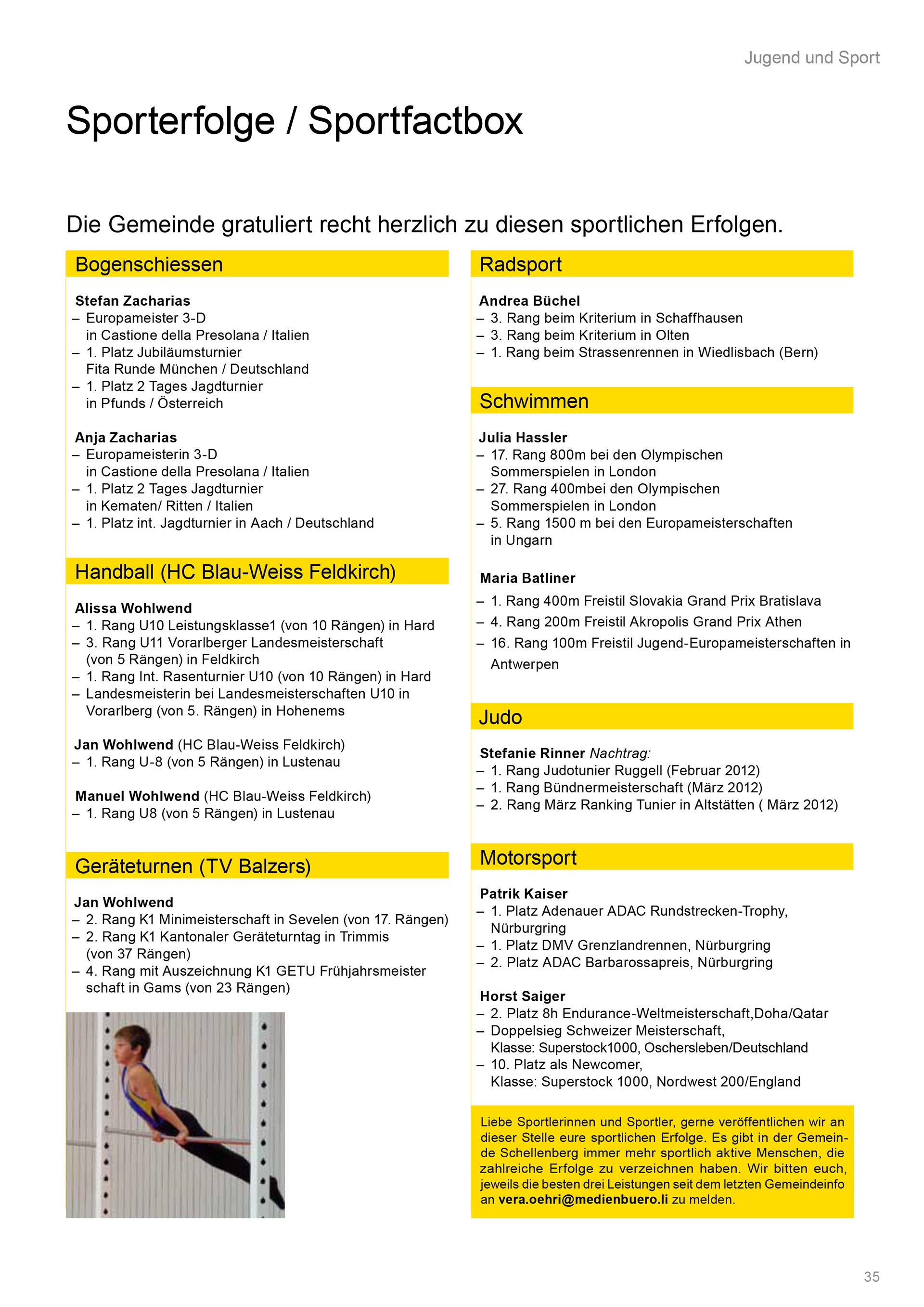 Jugend und Sport

Sporterfolge / Sportfactbox

Die Gemeinde gratuliert recht herzlich zu diesen sportlichen Erfolgen.

Bogenschiessen

Stefan Zacharias
– Europameister 3-D in Castione della Presolana / Italien
– 1. Platz Jubiläumsturnier Fita Runde München / Deutschland
– 1. Platz 2 Tages Jagdturnier in Pfunds / Österreich

Anja Zacharias
– Europameisterin 3-D in Castione della Presolana / Italien
– 1. Platz 2 Tages Jagdturnier in Kematen/ Ritten / Italien
– 1. Platz int. Jagdturnier in Aach / Deutschland

Handball (HC Blau-Weiss Feldkirch)

Alissa Wohlwend
– 1. Rang U10 Leistungsklasse1 (von 10 Rängen) in Hard
– 3. Rang U11 Vorarlberger Landesmeisterschaft (von 5 Rängen) in Feldkirch
– 1. Rang Int. Rasenturnier U10 (von 10 Rängen) in Hard
– Landesmeisterin bei Landesmeisterschaften U10 in Vorarlberg (von 5. Rängen) in Hohenems

Jan Wohlwend (HC Blau-Weiss Feldkirch)
– 1. Rang U-8 (von 5 Rängen) in Lustenau

Manuel Wohlwend (HC Blau-Weiss Feldkirch)
– 1. Rang U8 (von 5 Rängen) in Lustenau

Geräteturnen (TV Balzers)

Jan Wohlwend
– 2. Rang K1 Minimeisterschaft in Sevelen (von 17. Rängen)
– 2. Rang K1 Kantonaler Geräteturntag in Trimmis (von 37 Rängen)
– 4. Rang mit Auszeichnung K1 GETU Frühjahrsmeister schaft in Gams (von 23 Rängen)

Radsport

Andrea Büchel
– 3. Rang beim Kriterium in Schaffhausen
– 3. Rang beim Kriterium in Olten
– 1. Rang beim Strassenrennen in Wiedlisbach (Bern)

Schwimmen

Julia Hassler
– 17. Rang 800m bei den Olympischen Sommerspielen in London
– 27. Rang 400mbei den Olympischen Sommerspielen in London
– 5. Rang 1500 m bei den Europameisterschaften in Ungarn

Maria Batliner
– 1. Rang 400m Freistil Slovakia Grand Prix Bratislava
– 4. Rang 200m Freistil Akropolis Grand Prix Athen
– 16. Rang 100m Freistil Jugend-Europameisterschaften in Antwerpen

Judo

Stefanie Rinner Nachtrag:
– 1. Rang Judotunier Ruggell (Februar 2012)
– 1. Rang Bündnermeisterschaft (März 2012)
– 2. Rang März Ranking Tunier in Altstätten ( März 2012)

Motorsport

Patrik Kaiser
– 1. Platz Adenauer ADAC Rundstrecken-Trophy, Nürburgring
– 1. Platz DMV Grenzlandrennen, Nürburgring
– 2. Platz ADAC Barbarossapreis, Nürburgring

Horst Saiger
– 2. Platz 8h Endurance-Weltmeisterschaft,Doha/Qatar
– Doppelsieg Schweizer Meisterschaft, Klasse: Superstock1000, Oschersleben/Deutschland
– 10. Platz als Newcomer, Klasse: Superstock 1000, Nordwest 200/England

Liebe Sportlerinnen und Sportler, gerne veröffentlichen wir an dieser Stelle eure sportlichen Erfolge. Es gibt in der Gemeinde Schellenberg immer mehr sportlich aktive Menschen, die zahlreiche Erfolge zu verzeichnen haben. Wir bitten euch, jeweils die besten drei Leistungen seit dem letzten Gemeindeinfo an vera.oehri@medienbuero.li zu melden.

35